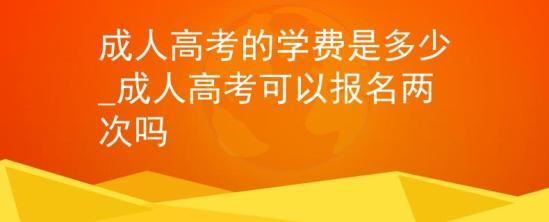 成人高考的学费是多少_成人高考可以报名两次吗